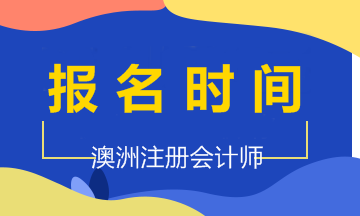 报名时间

澳洲注册会计师